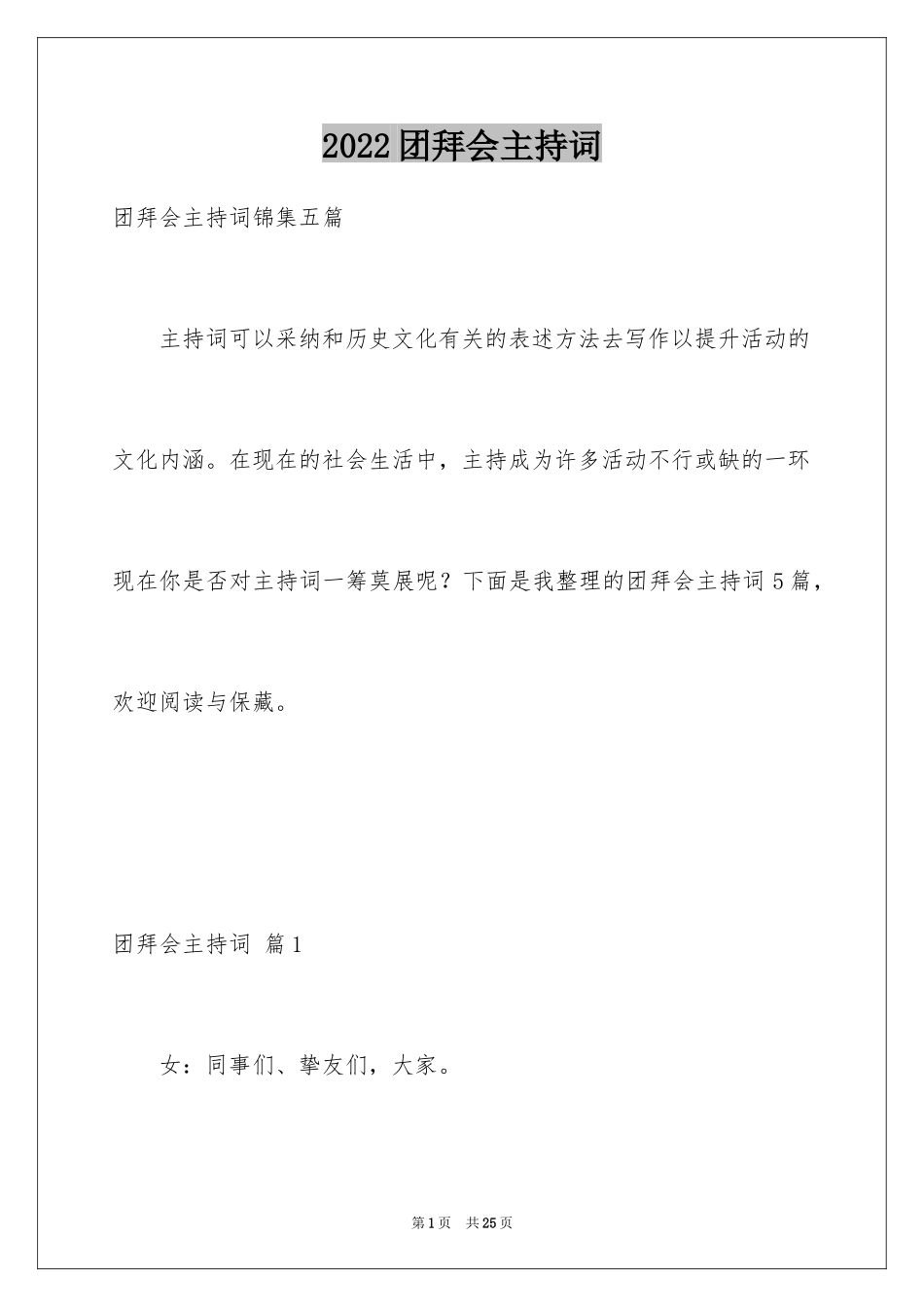 2022团拜会主持词

团拜会主持词锦集五篇

主持词可以采纳和历史文化有关的表述方法去写作以提升活动的文化内涵。在现在的社会生活中，主持成为许多活动不行或缺的一环现在你是否对主持词一筹莫展呢？下面是我整理的团拜会主持词5篇，欢迎阅读与保藏。

团拜会主持词 篇1

女：同事们、挚友们，大家。

第1页 共25页